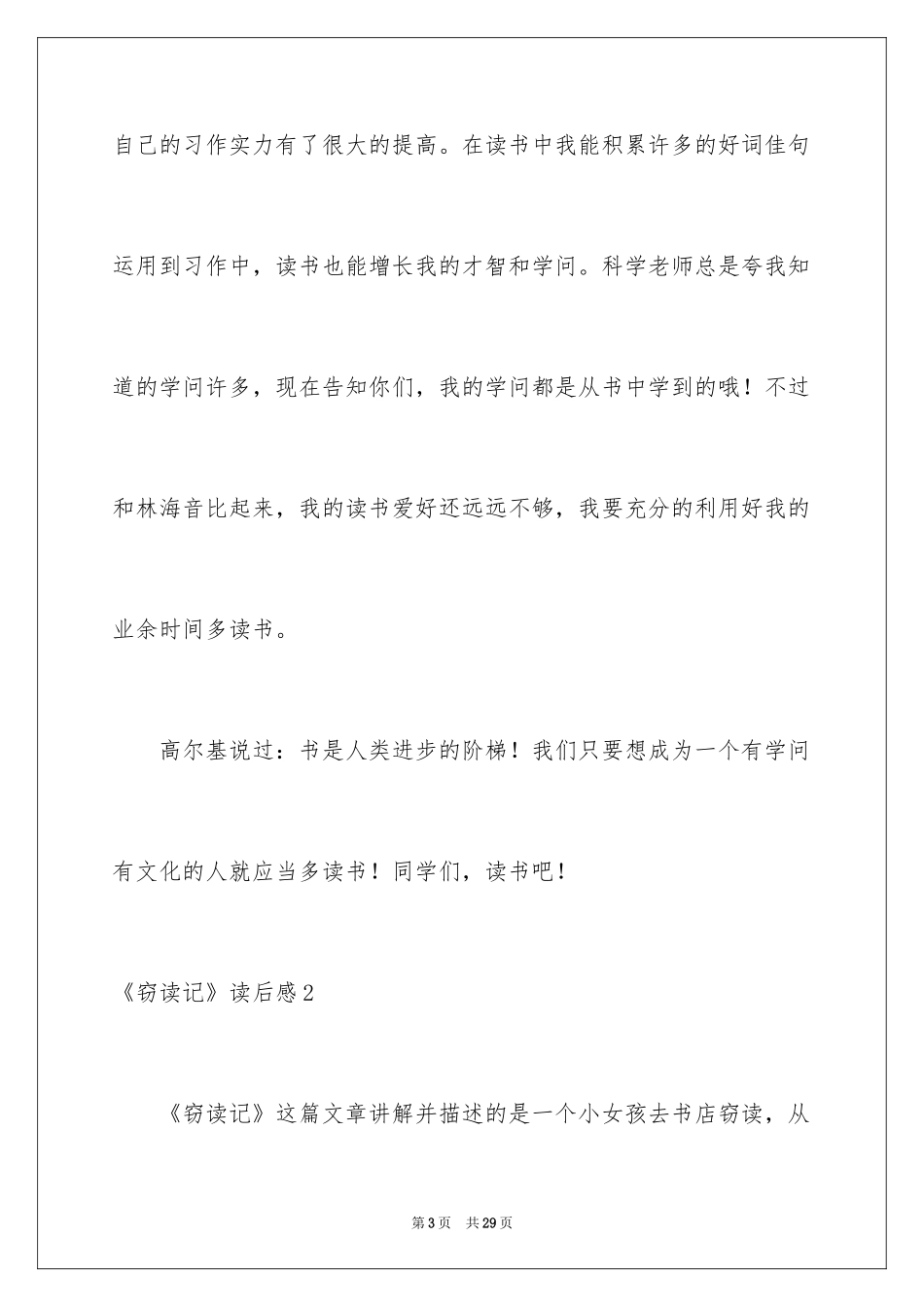 自己的习作实力有了很大的提高。在读书中我能积累许多的好词佳句运用到习作中，读书也能增长我的才智和学问。科学老师总是夸我知道的学问许多，现在告知你们，我的学问都是从书中学到的哦！不过和林海音比起来，我的读书爱好还远远不够，我要充分的利用好我的业余时间多读书。

高尔基说过：书是人类进步的阶梯！我们只要想成为一个有学问有文化的人就应当多读书！同学们，读书吧！

《窃读记》读后感2

《窃读记》这篇文章讲解并描述的是一个小女孩去书店窃读，从

第3页　共29页